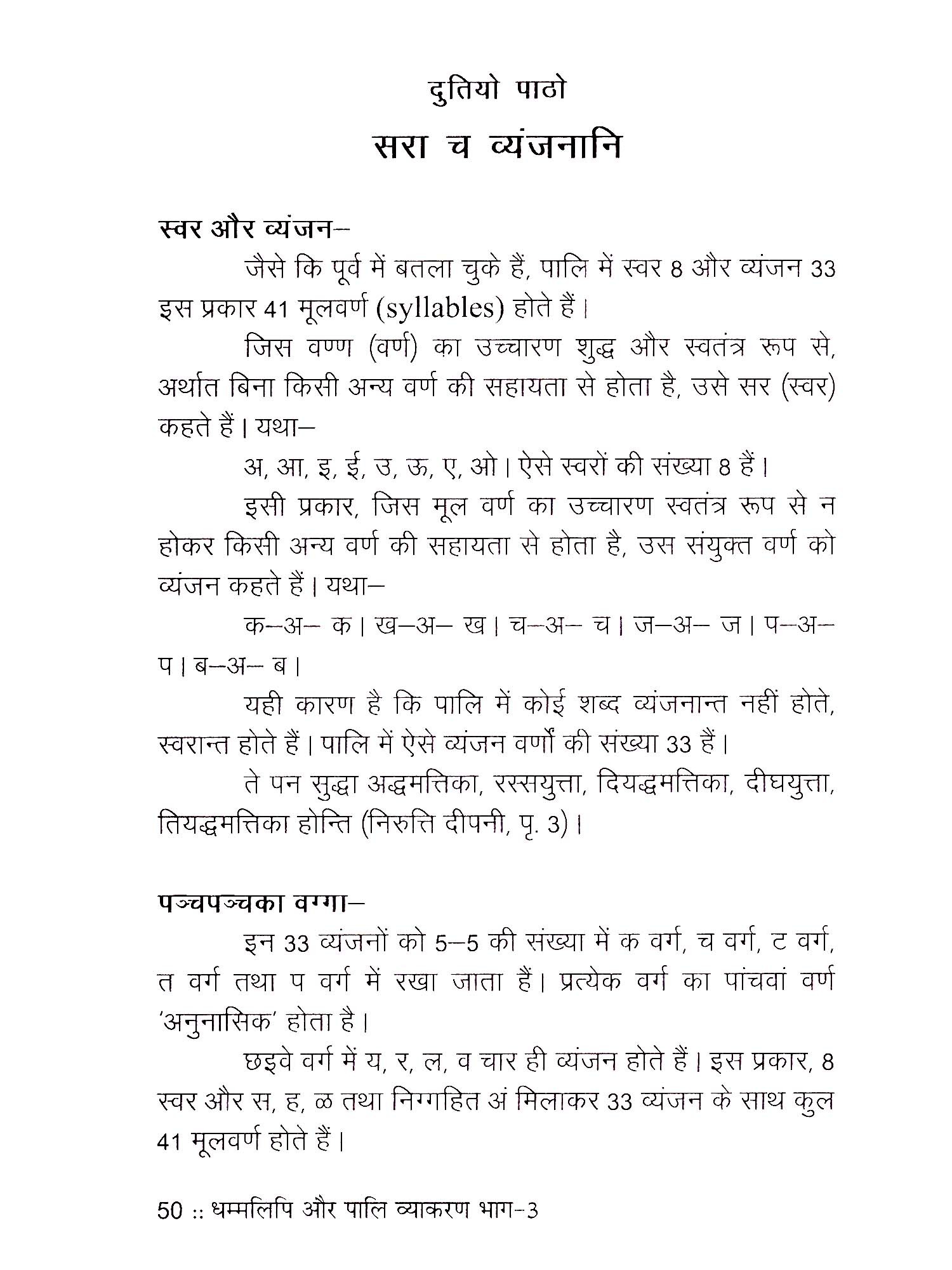 दुतियो पाठो

सरा च व्यंजनानि

स्वर और व्यंजन–

जैसे कि पूर्व में बतला चुके हैं, पालि में स्वर 8 और व्यंजन 33 इस प्रकार 41 मूलवर्ण (syllables) होते हैं।

जिस वण्ण (वर्ण) का उच्चारण शुद्ध और स्वतंत्र रूप से, अर्थात बिना किसी अन्य वर्ण की सहायता से होता है, उसे सर (स्वर) कहते हैं। यथा–

अ, आ, इ, ई, उ, ऊ, ए, ओ। ऐसे स्वरों की संख्या 8 हैं।

इसी प्रकार, जिस मूल वर्ण का उच्चारण स्वतंत्र रूप से न होकर किसी अन्य वर्ण की सहायता से होता है, उस संयुक्त वर्ण को व्यंजन कहते हैं। यथा–

क–अ– क। ख–अ– ख। च–अ– च। ज–अ– ज। प–अ– प। ब–अ– ब।

यही कारण है कि पालि में कोई शब्द व्यंजनान्त नहीं होते, स्वरान्त होते हैं। पालि में ऐसे व्यंजन वर्णों की संख्या 33 हैं।

ते पन सुद्धा अद्धमत्तिका, रस्सयुत्ता, दियद्धमत्तिका, दीघयुत्ता, तियद्धमत्तिका होन्ति (निरुत्ति दीपनी, पृ. 3)।

पञ्चपञ्चका वग्गा–

इन 33 व्यंजनों को 5–5 की संख्या में क वर्ग, च वर्ग, ट वर्ग, त वर्ग तथा प वर्ग में रखा जाता हैं। प्रत्येक वर्ग का पांचवां वर्ण 'अनुनासिक' होता है।

छइवे वर्ग में य, र, ल, व चार ही व्यंजन होते हैं। इस प्रकार, 8 स्वर और स, ह, ळ तथा निग्गहित अं मिलाकर 33 व्यंजन के साथ कुल 41 मूलवर्ण होते हैं।

50 :: धम्मलिपि और पालि व्याकरण भाग–3